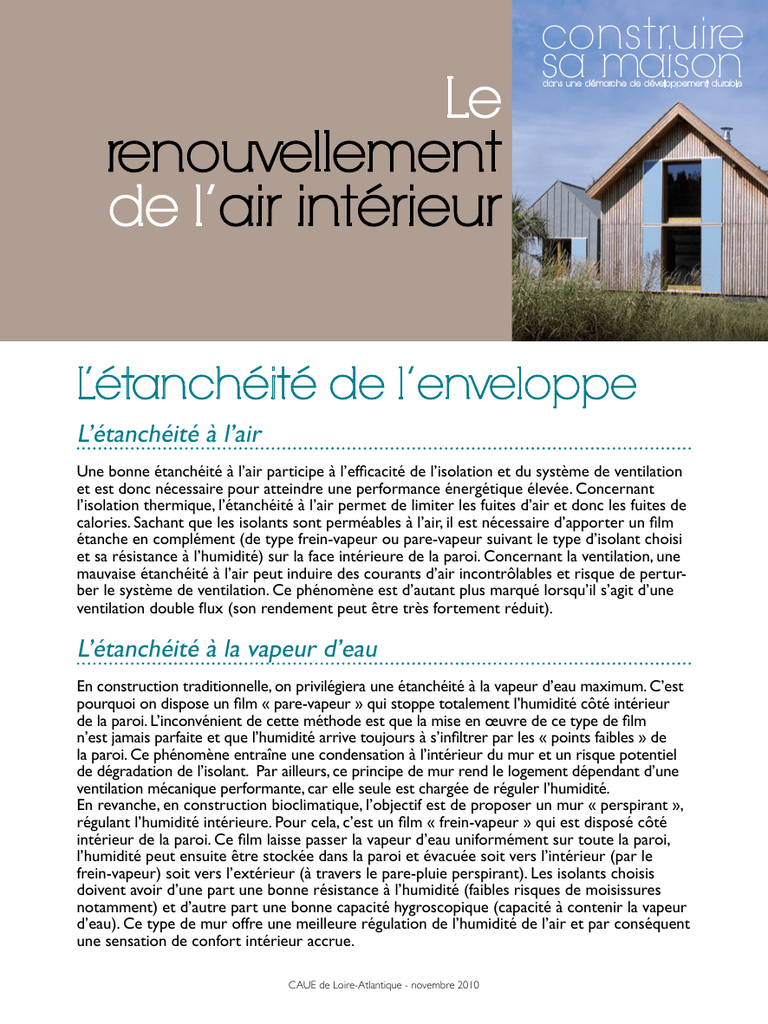 Le renouvellement de l'air intérieur

construire sa maison
dans une démarche de développement durable

L'étanchéité de l'enveloppe

L'étanchéité à l'air

Une bonne étanchéité à l'air participe à l'efficacité de l'isolation et du système de ventilation et est donc nécessaire pour atteindre une performance énergétique élevée. Concernant l'isolation thermique, l'étanchéité à l'air permet de limiter les fuites d'air et donc les fuites de calories. Sachant que les isolants sont perméables à l'air, il est nécessaire d'apporter un film étanche en complément (de type frein-vapeur ou pare-vapeur suivant le type d'isolant choisi et sa résistance à l'humidité) sur la face intérieure de la paroi. Concernant la ventilation, une mauvaise étanchéité à l'air peut induire des courants d'air incontrôlables et risque de perturber le système de ventilation. Ce phénomène est d'autant plus marqué lorsqu'il s'agit d'une ventilation double flux (son rendement peut être très fortement réduit).

L'étanchéité à la vapeur d'eau

En construction traditionnelle, on privilégiera une étanchéité à la vapeur d'eau maximum. C'est pourquoi on dispose un film « pare-vapeur » qui stoppe totalement l'humidité côté intérieur de la paroi. L'inconvénient de cette méthode est que la mise en œuvre de ce type de film n'est jamais parfaite et que l'humidité arrive toujours à s'infiltrer par les « points faibles » de la paroi. Ce phénomène entraîne une condensation à l'intérieur du mur et un risque potentiel de dégradation de l'isolant. Par ailleurs, ce principe de mur rend le logement dépendant d'une ventilation mécanique performante, car elle seule est chargée de réguler l'humidité.
En revanche, en construction bioclimatique, l'objectif est de proposer un mur « perspirant », régulant l'humidité intérieure. Pour cela, c'est un film « frein-vapeur » qui est disposé côté intérieur de la paroi. Ce film laisse passer la vapeur d'eau uniformément sur toute la paroi, l'humidité peut ensuite être stockée dans la paroi et évacuée soit vers l'intérieur (par le frein-vapeur) soit vers l'extérieur (à travers le pare-pluie perspirant). Les isolants choisis doivent avoir d'une part une bonne résistance à l'humidité (faibles risques de moisissures notamment) et d'autre part une bonne capacité hygroscopique (capacité à contenir la vapeur d'eau). Ce type de mur offre une meilleure régulation de l'humidité de l'air et par conséquent une sensation de confort intérieur accrue.

CAUE de Loire-Atlantique - novembre 2010